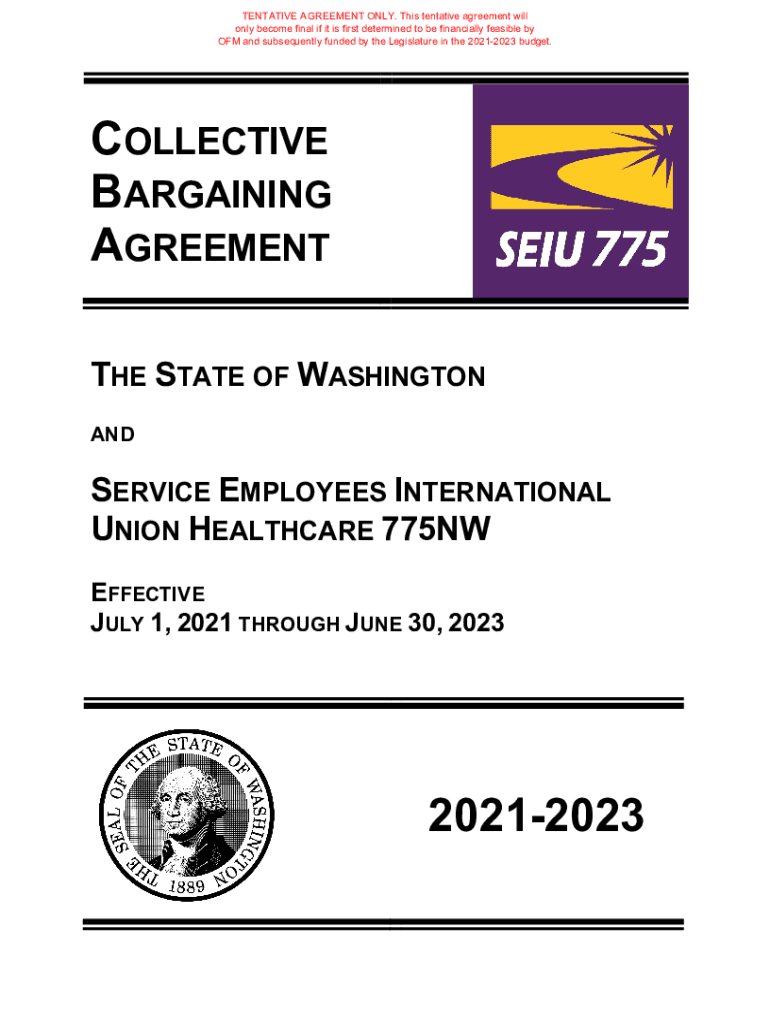 TENTATIVE AGREEMENT ONLY. This tentative agreement will only become final if it is first determined to be financially feasible by OFM and subsequently funded by the Legislature in the 2021-2023 budget.

COLLECTIVE
BARGAINING
AGREEMENT

SEIU 775

THE STATE OF WASHINGTON

AND

SERVICE EMPLOYEES INTERNATIONAL
UNION HEALTHCARE 775NW

EFFECTIVE
JULY 1, 2021 THROUGH JUNE 30, 2023

THE SEAL OF THE STATE OF WASHINGTON
1889

2021-2023